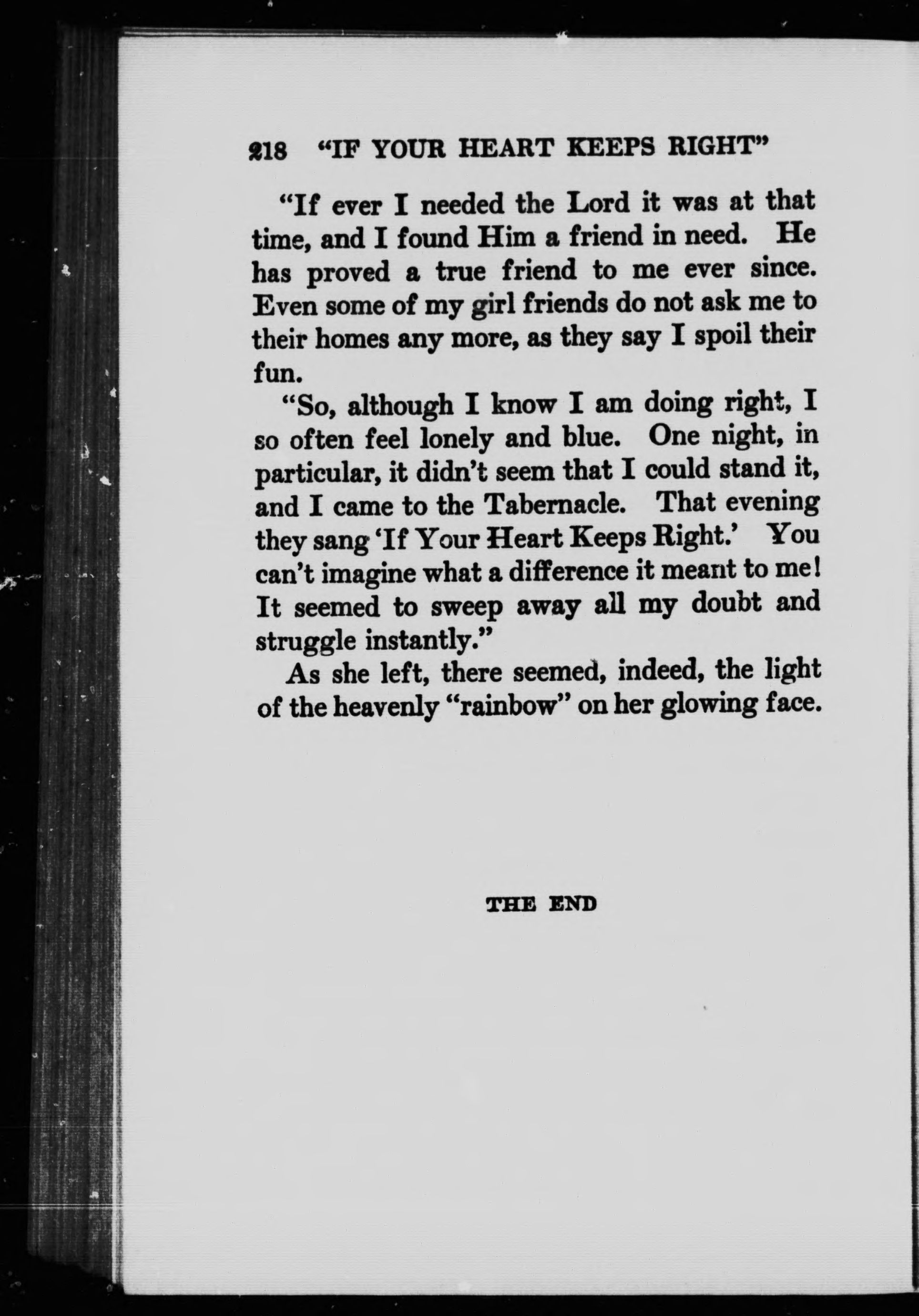 218 "IF YOUR HEART KEEPS RIGHT"

"If ever I needed the Lord it was at that time, and I found Him a friend in need. He has proved a true friend to me ever since. Even some of my girl friends do not ask me to their homes any more, as they say I spoil their fun.

"So, although I know I am doing right, I so often feel lonely and blue. One night, in particular, it didn't seem that I could stand it, and I came to the Tabernacle. That evening they sang 'If Your Heart Keeps Right.' You can't imagine what a difference it meant to me! It seemed to sweep away all my doubt and struggle instantly."

As she left, there seemed, indeed, the light of the heavenly "rainbow" on her glowing face.

THE END